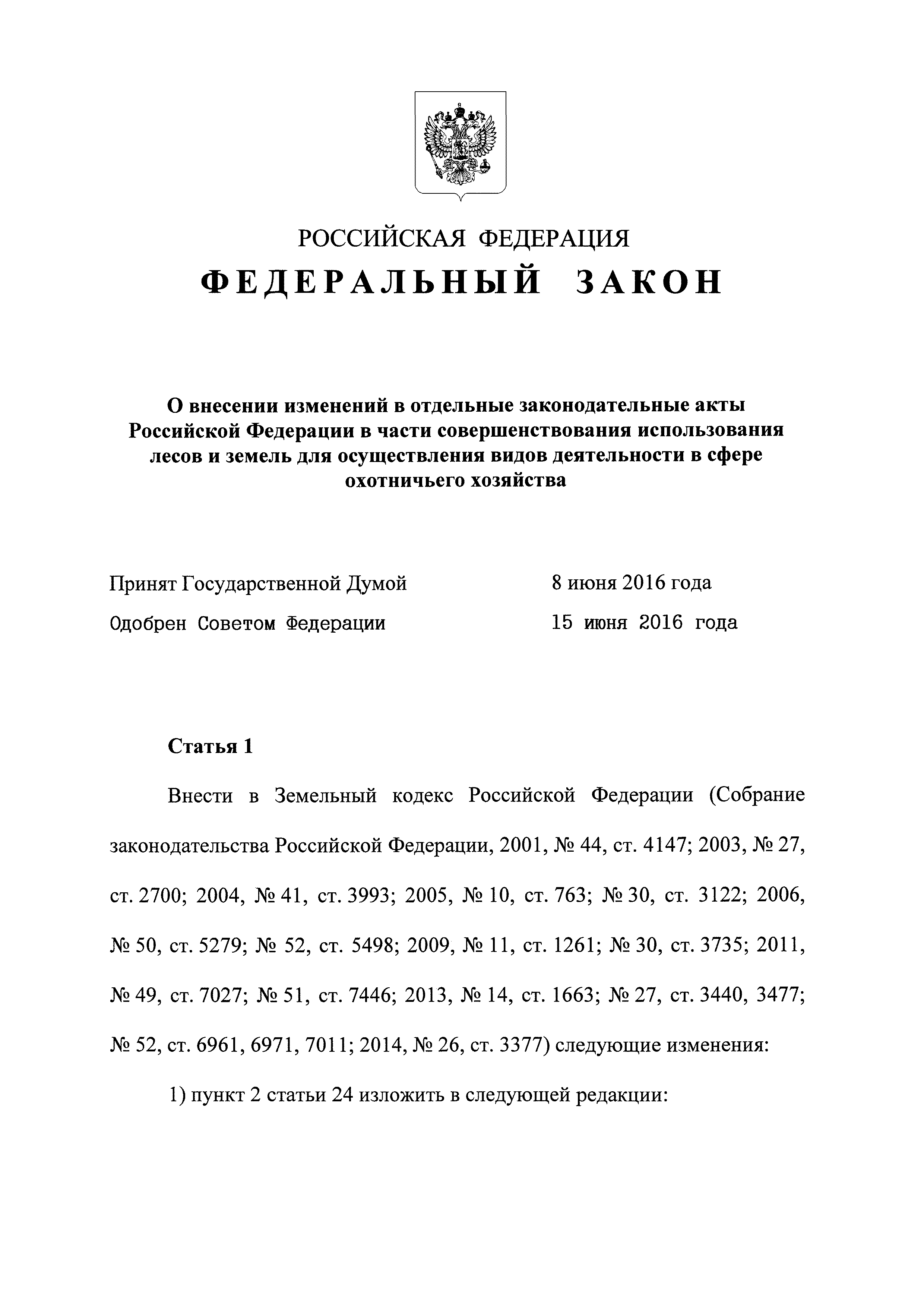 РОССИЙСКАЯ ФЕДЕРАЦИЯ

ФЕДЕРАЛЬНЫЙ ЗАКОН

О внесении изменений в отдельные законодательные акты Российской Федерации в части совершенствования использования лесов и земель для осуществления видов деятельности в сфере охотничьего хозяйства

Принят Государственной Думой 8 июня 2016 года

Одобрен Советом Федерации 15 июня 2016 года

Статья 1

Внести в Земельный кодекс Российской Федерации (Собрание законодательства Российской Федерации, 2001, № 44, ст. 4147; 2003, № 27, ст. 2700; 2004, № 41, ст. 3993; 2005, № 10, ст. 763; № 30, ст. 3122; 2006, № 50, ст. 5279; № 52, ст. 5498; 2009, № 11, ст. 1261; № 30, ст. 3735; 2011, № 49, ст. 7027; № 51, ст. 7446; 2013, № 14, ст. 1663; № 27, ст. 3440, 3477; № 52, ст. 6961, 6971, 7011; 2014, № 26, ст. 3377) следующие изменения:

1) пункт 2 статьи 24 изложить в следующей редакции: